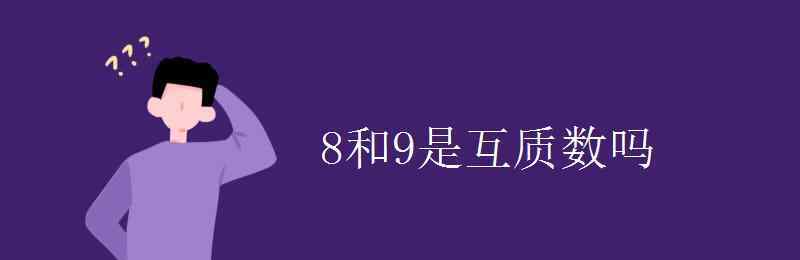 ???

8和9是互质数吗